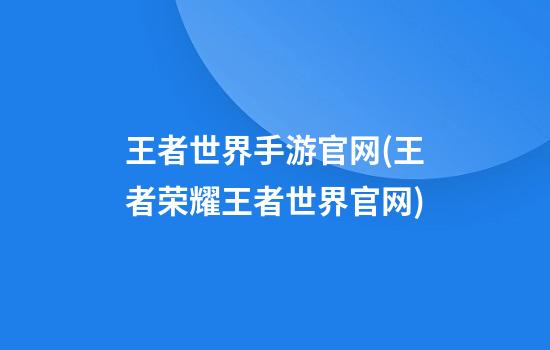 王者世界手游官网(王者荣耀王者世界官网)